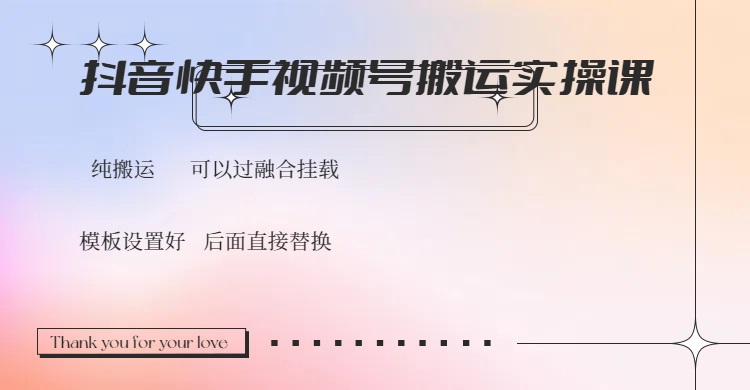 抖音快手视频号搬运实操课

纯搬运　可以过融合挂载

模板设置好　后面直接替换

Thank you for your love